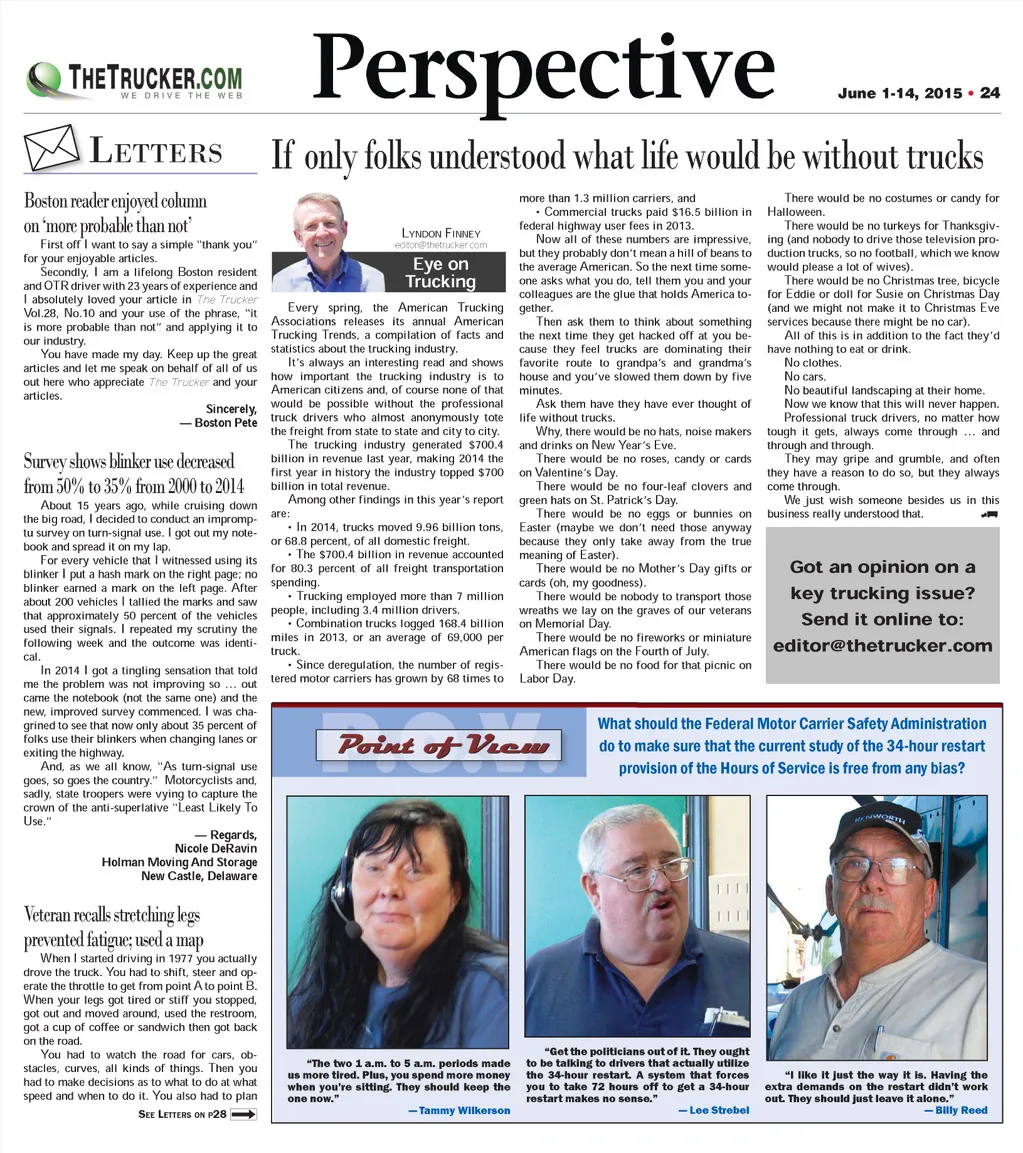 THETRUCKER.COM
WE DRIVE THE WEB

Perspective

June 1-14, 2015 • 24

LETTERS

Boston reader enjoyed column on 'more probable than not'

First off I want to say a simple "thank you" for your enjoyable articles.

Secondly, I am a lifelong Boston resident and OTR driver with 23 years of experience and I absolutely loved your article in The Trucker Vol.28, No.10 and your use of the phrase, "it is more probable than not" and applying it to our industry.

You have made my day. Keep up the great articles and let me speak on behalf of all of us out here who appreciate The Trucker and your articles.

Sincerely,
— Boston Pete

Survey shows blinker use decreased from 50% to 35% from 2000 to 2014

About 15 years ago, while cruising down the big road, I decided to conduct an impromptu survey on turn-signal use. I got out my notebook and spread it on my lap.

For every vehicle that I witnessed using its blinker I put a hash mark on the right page; no blinker earned a mark on the left page. After about 200 vehicles I tallied the marks and saw that approximately 50 percent of the vehicles used their signals. I repeated my scrutiny the following week and the outcome was identical.

In 2014 I got a tingling sensation that told me the problem was not improving so … out came the notebook (not the same one) and the new, improved survey commenced. I was chagrined to see that now only about 35 percent of folks use their blinkers when changing lanes or exiting the highway.

And, as we all know, "As turn-signal use goes, so goes the country." Motorcyclists and, sadly, state troopers were vying to capture the crown of the anti-superlative "Least Likely To Use."

— Regards,
Nicole DeRavin
Holman Moving And Storage
New Castle, Delaware

Veteran recalls stretching legs prevented fatigue; used a map

When I started driving in 1977 you actually drove the truck. You had to shift, steer and operate the throttle to get from point A to point B. When your legs got tired or stiff you stopped, got out and moved around, used the restroom, got a cup of coffee or sandwich then got back on the road.

You had to watch the road for cars, obstacles, curves, all kinds of things. Then you had to make decisions as to what to do at what speed and when to do it. You also had to plan

SEE LETTERS ON P28

If only folks understood what life would be without trucks

LYNDON FINNEY
editor@thetrucker.com
Eye on Trucking

Every spring, the American Trucking Associations releases its annual American Trucking Trends, a compilation of facts and statistics about the trucking industry.

It's always an interesting read and shows how important the trucking industry is to American citizens and, of course none of that would be possible without the professional truck drivers who almost anonymously tote the freight from state to state and city to city.

The trucking industry generated $700.4 billion in revenue last year, making 2014 the first year in history the industry topped $700 billion in total revenue.

Among other findings in this year's report are:

• In 2014, trucks moved 9.96 billion tons, or 68.8 percent, of all domestic freight.

• The $700.4 billion in revenue accounted for 80.3 percent of all freight transportation spending.

• Trucking employed more than 7 million people, including 3.4 million drivers.

• Combination trucks logged 168.4 billion miles in 2013, or an average of 69,000 per truck.

• Since deregulation, the number of registered motor carriers has grown by 68 times to more than 1.3 million carriers, and

• Commercial trucks paid $16.5 billion in federal highway user fees in 2013.

Now all of these numbers are impressive, but they probably don't mean a hill of beans to the average American. So the next time someone asks what you do, tell them you and your colleagues are the glue that holds America together.

Then ask them to think about something the next time they get hacked off at you because they feel trucks are dominating their favorite route to grandpa's and grandma's house and you've slowed them down by five minutes.

Ask them have they have ever thought of life without trucks.

Why, there would be no hats, noise makers and drinks on New Year's Eve.

There would be no roses, candy or cards on Valentine's Day.

There would be no four-leaf clovers and green hats on St. Patrick's Day.

There would be no eggs or bunnies on Easter (maybe we don't need those anyway because they only take away from the true meaning of Easter).

There would be no Mother's Day gifts or cards (oh, my goodness).

There would be nobody to transport those wreaths we lay on the graves of our veterans on Memorial Day.

There would be no fireworks or miniature American flags on the Fourth of July.

There would be no food for that picnic on Labor Day.

There would be no costumes or candy for Halloween.

There would be no turkeys for Thanksgiving (and nobody to drive those television production trucks, so no football, which we know would please a lot of wives).

There would be no Christmas tree, bicycle for Eddie or doll for Susie on Christmas Day (and we might not make it to Christmas Eve services because there might be no car).

All of this is in addition to the fact they'd have nothing to eat or drink.

No clothes.

No cars.

No beautiful landscaping at their home.

Now we know that this will never happen.

Professional truck drivers, no matter how tough it gets, always come through … and through and through.

They may gripe and grumble, and often they have a reason to do so, but they always come through.

We just wish someone besides us in this business really understood that.

Got an opinion on a key trucking issue? Send it online to: editor@thetrucker.com

P.O.V.
Point of View

What should the Federal Motor Carrier Safety Administration do to make sure that the current study of the 34-hour restart provision of the Hours of Service is free from any bias?

"The two 1 a.m. to 5 a.m. periods made us more tired. Plus, you spend more money when you're sitting. They should keep the one now."
— Tammy Wilkerson

"Get the politicians out of it. They ought to be talking to drivers that actually utilize the 34-hour restart. A system that forces you to take 72 hours off to get a 34-hour restart makes no sense."
— Lee Strebel

KENWORTH

"I like it just the way it is. Having the extra demands on the restart didn't work out. They should just leave it alone."
— Billy Reed